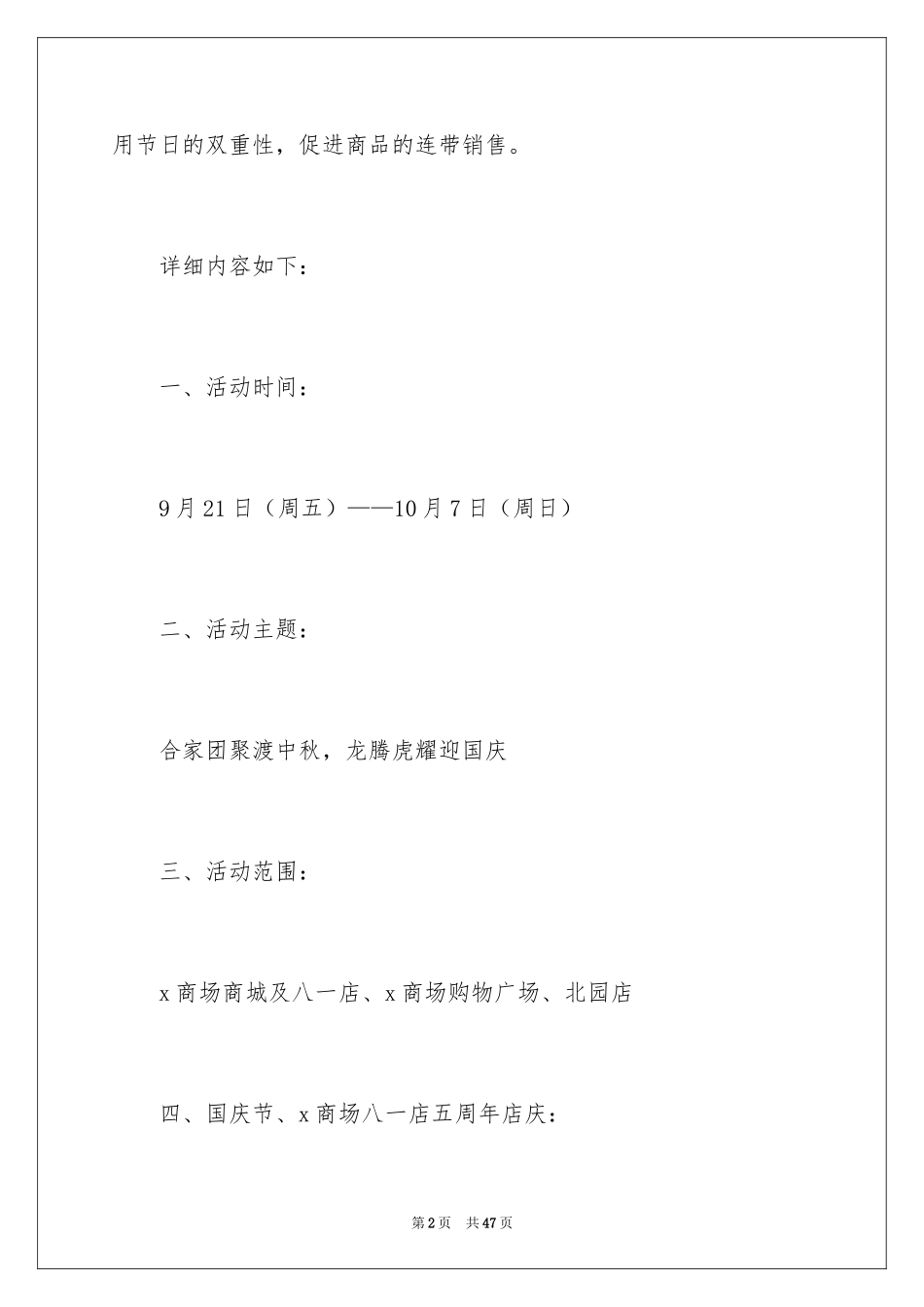 用节日的双重性，促进商品的连带销售。

详细内容如下：

一、活动时间：

9月21日（周五）——10月7日（周日）

二、活动主题：

合家团聚渡中秋，龙腾虎耀迎国庆

三、活动范围：

x商场商城及八一店、x商场购物广场、北园店

四、国庆节、x商场八一店五周年店庆：

第2页　共47页